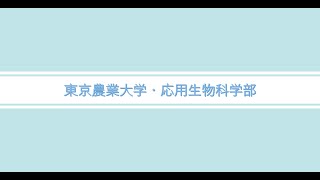 東京農業大学・応用生物科学部